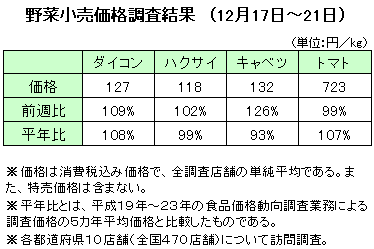 野菜小売価格調査結果 （12月17日～21日）

（単位:円／kg）

|  | ダイコン | ハクサイ | キャベツ | トマト |
|---|---|---|---|---|
| 価格 | 127 | 118 | 132 | 723 |
| 前週比 | 109% | 102% | 126% | 99% |
| 平年比 | 108% | 99% | 93% | 107% |

※価格は消費税込み価格で、全調査店舗の単純平均である。また、特売価格は含まない。

※平年比とは、平成19年～23年の食品価格動向調査業務による調査価格の5カ年平均価格と比較したものである。

※各都道府県10店舗（全国470店舗）について訪問調査。